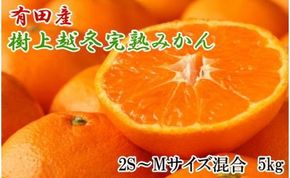 有田産
樹上越冬完熟みかん

2S～Mサイズ混合　5kg